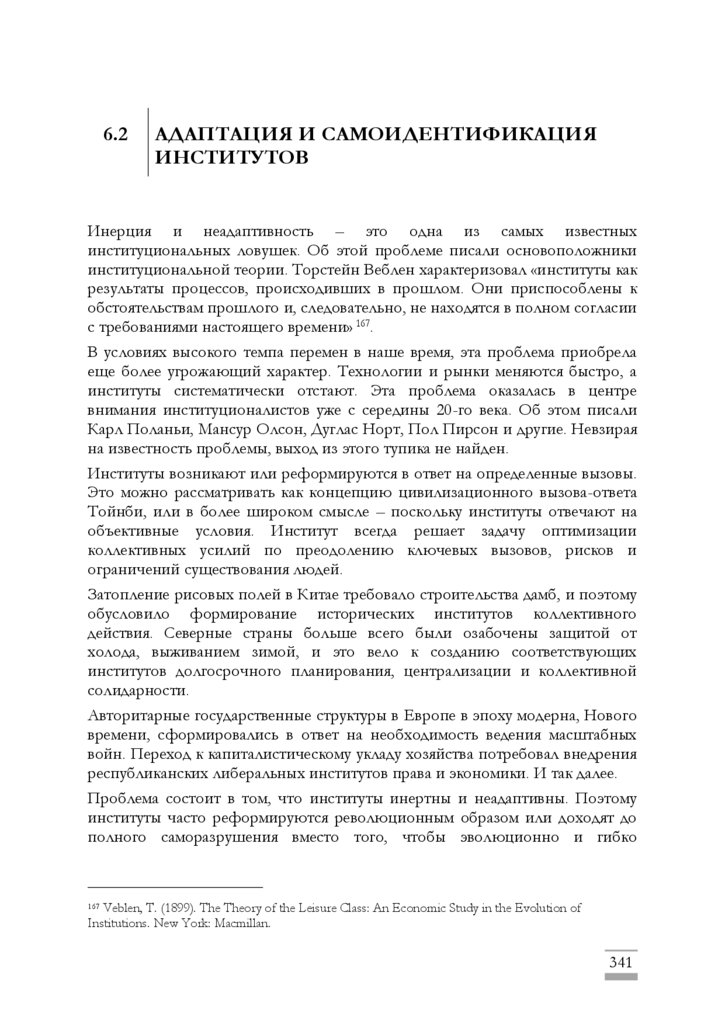 6.2 АДАПТАЦИЯ И САМОИДЕНТИФИКАЦИЯ ИНСТИТУТОВ

Инерция и неадаптивность – это одна из самых известных институциональных ловушек. Об этой проблеме писали основоположники институциональной теории. Торстейн Веблен характеризовал «институты как результаты процессов, происходивших в прошлом. Они приспособлены к обстоятельствам прошлого и, следовательно, не находятся в полном согласии с требованиями настоящего времени» $^{167}$.

В условиях высокого темпа перемен в наше время, эта проблема приобрела еще более угрожающий характер. Технологии и рынки меняются быстро, а институты систематически отстают. Эта проблема оказалась в центре внимания институционалистов уже с середины 20-го века. Об этом писали Карл Поланьи, Мансур Олсон, Дуглас Норт, Пол Пирсон и другие. Невзирая на известность проблемы, выход из этого тупика не найден.

Институты возникают или реформируются в ответ на определенные вызовы. Это можно рассматривать как концепцию цивилизационного вызова-ответа Тойнби, или в более широком смысле – поскольку институты отвечают на объективные условия. Институт всегда решает задачу оптимизации коллективных усилий по преодолению ключевых вызовов, рисков и ограничений существования людей.

Затопление рисовых полей в Китае требовало строительства дамб, и поэтому обусловило формирование исторических институтов коллективного действия. Северные страны больше всего были озабочены защитой от холода, выживанием зимой, и это вело к созданию соответствующих институтов долгосрочного планирования, централизации и коллективной солидарности.

Авторитарные государственные структуры в Европе в эпоху модерна, Нового времени, сформировались в ответ на необходимость ведения масштабных войн. Переход к капиталистическому укладу хозяйства потребовал внедрения республиканских либеральных институтов права и экономики. И так далее.

Проблема состоит в том, что институты инертны и неадаптивны. Поэтому институты часто реформируются революционным образом или доходят до полного саморазрушения вместо того, чтобы эволюционно и гибко

$^{167}$ Veblen, T. (1899). The Theory of the Leisure Class: An Economic Study in the Evolution of Institutions. New York: Macmillan.

341